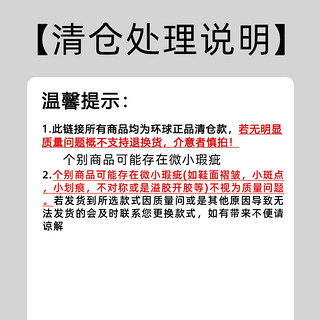 【清仓处理说明】

温馨提示：

1.此链接所有商品均为环球正品清仓款，若无明显质量问题概不支持退换货，介意者慎拍！

个别商品可能存在微小瑕疵

2.个别商品可能存在微小瑕疵(如鞋面褶皱，小斑点，小划痕，不对称或是溢胶开胶等)不视为质量问题。若发货到所选款式因质量问或是其他原因导致无法发货的会及时联系您更换款式，如有带来不便请谅解